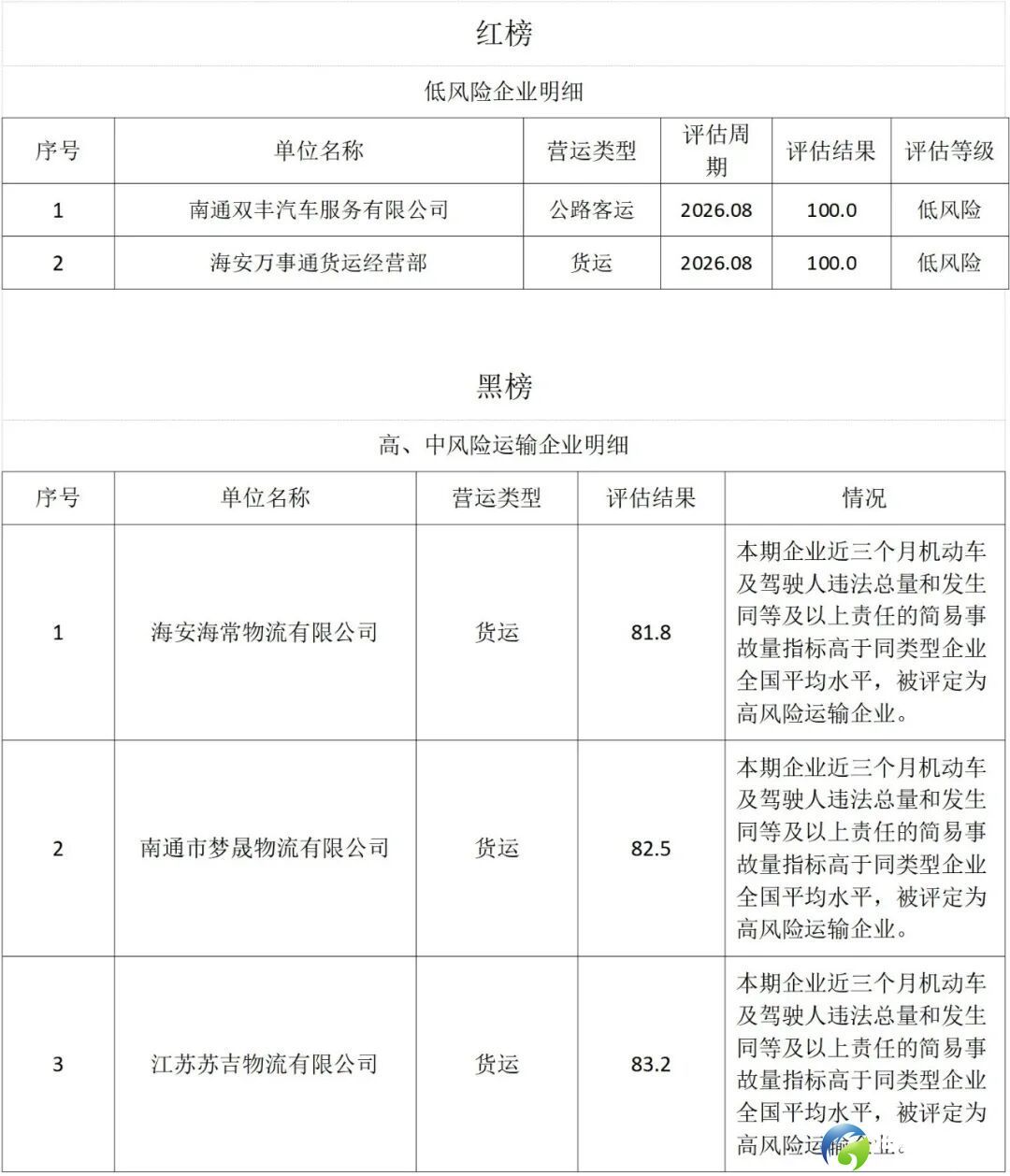 红榜

低风险企业明细

| 序号 | 单位名称 | 营运类型 | 评估周期 | 评估结果 | 评估等级 |
|---|---|---|---|---|---|
| 1 | 南通双丰汽车服务有限公司 | 公路客运 | 2026.08 | 100.0 | 低风险 |
| 2 | 海安万事通货运经营部 | 货运 | 2026.08 | 100.0 | 低风险 |

黑榜

高、中风险运输企业明细

| 序号 | 单位名称 | 营运类型 | 评估结果 | 情况 |
|---|---|---|---|---|
| 1 | 海安海常物流有限公司 | 货运 | 81.8 | 本期企业近三个月机动车及驾驶人违法总量和发生同等及以上责任的简易事故量指标高于同类型企业全国平均水平，被评定为高风险运输企业。 |
| 2 | 南通市梦晟物流有限公司 | 货运 | 82.5 | 本期企业近三个月机动车及驾驶人违法总量和发生同等及以上责任的简易事故量指标高于同类型企业全国平均水平，被评定为高风险运输企业。 |
| 3 | 江苏苏吉物流有限公司 | 货运 | 83.2 | 本期企业近三个月机动车及驾驶人违法总量和发生同等及以上责任的简易事故量指标高于同类型企业全国平均水平，被评定为高风险运输企业。 |